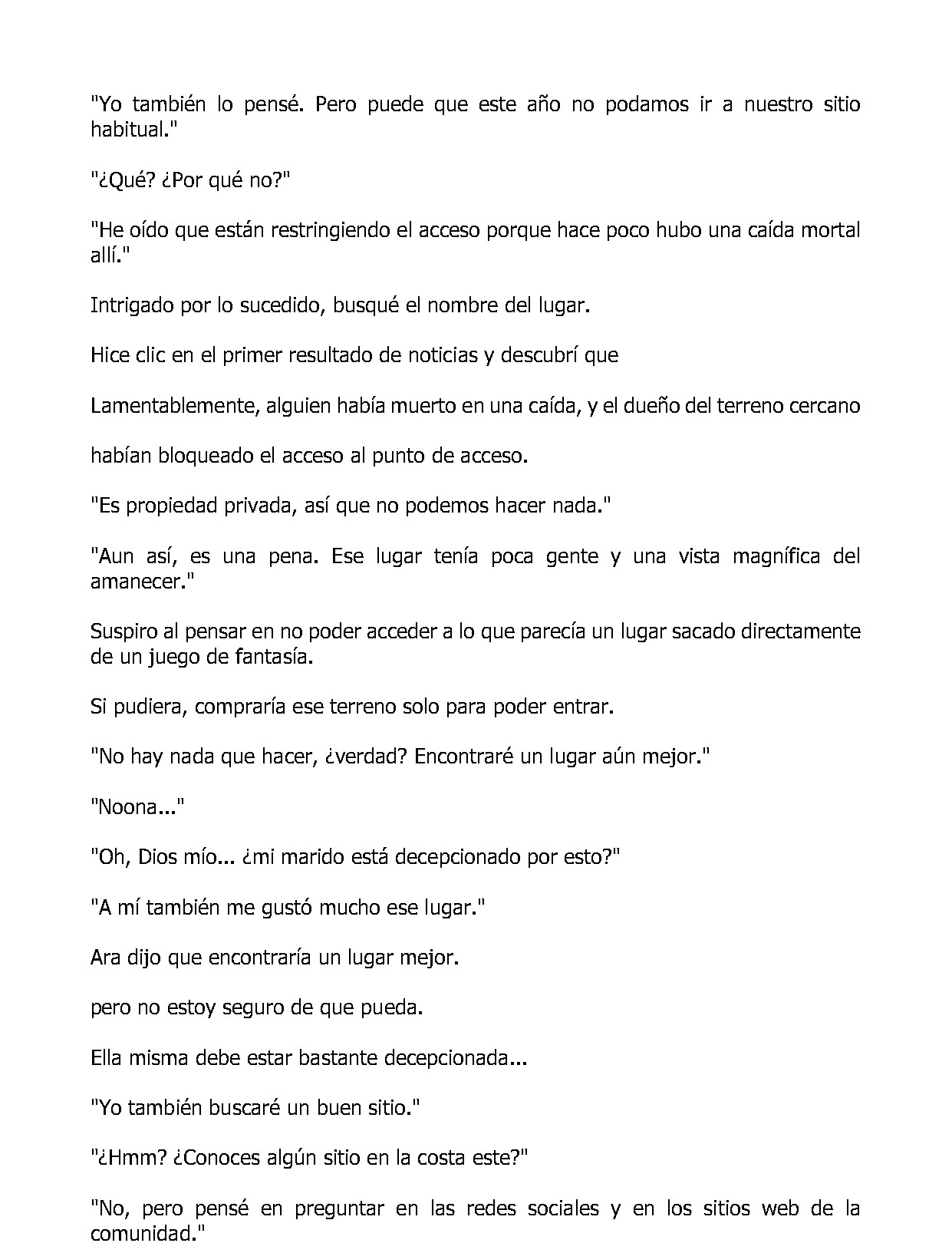 "Yo también lo pensé. Pero puede que este año no podamos ir a nuestro sitio habitual."

"¿Qué? ¿Por qué no?"

"He oído que están restringiendo el acceso porque hace poco hubo una caída mortal allí."

Intrigado por lo sucedido, busqué el nombre del lugar.

Hice clic en el primer resultado de noticias y descubrí que

Lamentablemente, alguien había muerto en una caída, y el dueño del terreno cercano

habían bloqueado el acceso al punto de acceso.

"Es propiedad privada, así que no podemos hacer nada."

"Aun así, es una pena. Ese lugar tenía poca gente y una vista magnífica del amanecer."

Suspiro al pensar en no poder acceder a lo que parecía un lugar sacado directamente de un juego de fantasía.

Si pudiera, compraría ese terreno solo para poder entrar.

"No hay nada que hacer, ¿verdad? Encontraré un lugar aún mejor."

"Noona..."

"Oh, Dios mío... ¿mi marido está decepcionado por esto?"

"A mí también me gustó mucho ese lugar."

Ara dijo que encontraría un lugar mejor.

pero no estoy seguro de que pueda.

Ella misma debe estar bastante decepcionada...

"Yo también buscaré un buen sitio."

"¿Hmm? ¿Conoces algún sitio en la costa este?"

"No, pero pensé en preguntar en las redes sociales y en los sitios web de la comunidad."